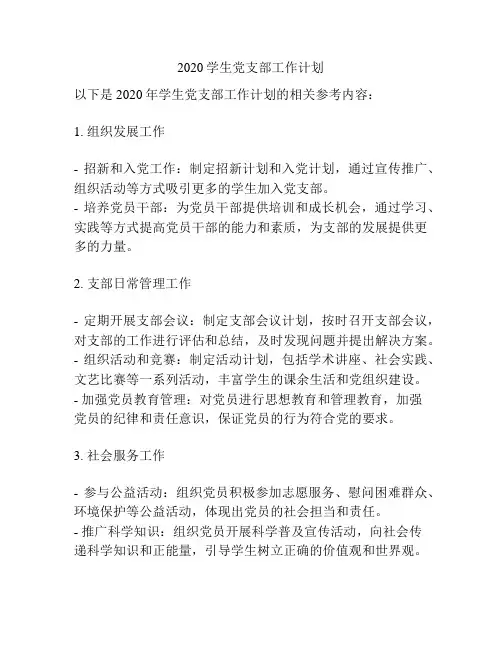 2020 学生党支部工作计划

以下是 2020 年学生党支部工作计划的相关参考内容：

1. 组织发展工作

- 招新和入党工作：制定招新计划和入党计划，通过宣传推广、组织活动等方式吸引更多的学生加入党支部。
- 培养党员干部：为党员干部提供培训和成长机会，通过学习、实践等方式提高党员干部的能力和素质，为支部的发展提供更多的力量。

2. 支部日常管理工作

- 定期开展支部会议：制定支部会议计划，按时召开支部会议，对支部的工作进行评估和总结，及时发现问题并提出解决方案。
- 组织活动和竞赛：制定活动计划，包括学术讲座、社会实践、文艺比赛等一系列活动，丰富学生的课余生活和党组织建设。
- 加强党员教育管理：对党员进行思想教育和管理教育，加强党员的纪律和责任意识，保证党员的行为符合党的要求。

3. 社会服务工作

- 参与公益活动：组织党员积极参加志愿服务、慰问困难群众、环境保护等公益活动，体现出党员的社会担当和责任。
- 推广科学知识：组织党员开展科学普及宣传活动，向社会传递科学知识和正能量，引导学生树立正确的价值观和世界观。